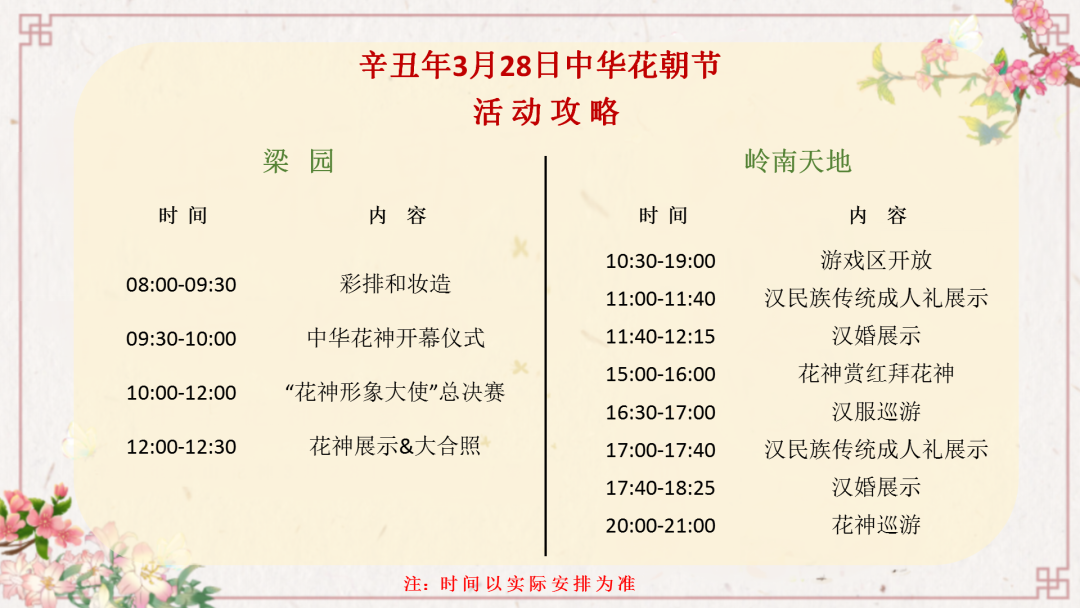 辛丑年3月28日中华花朝节
活动攻略

梁园

| 时间 | 内容 |
|---|---|
| 08:00-09:30 | 彩排和妆造 |
| 09:30-10:00 | 中华花神开幕仪式 |
| 10:00-12:00 | “花神形象大使”总决赛 |
| 12:00-12:30 | 花神展示&大合照 |

岭南天地

| 时间 | 内容 |
|---|---|
| 10:30-19:00 | 游戏区开放 |
| 11:00-11:40 | 汉民族传统成人礼展示 |
| 11:40-12:15 | 汉婚展示 |
| 15:00-16:00 | 花神赏红拜花神 |
| 16:30-17:00 | 汉服巡游 |
| 17:00-17:40 | 汉民族传统成人礼展示 |
| 17:40-18:25 | 汉婚展示 |
| 20:00-21:00 | 花神巡游 |

注：时间以实际安排为准